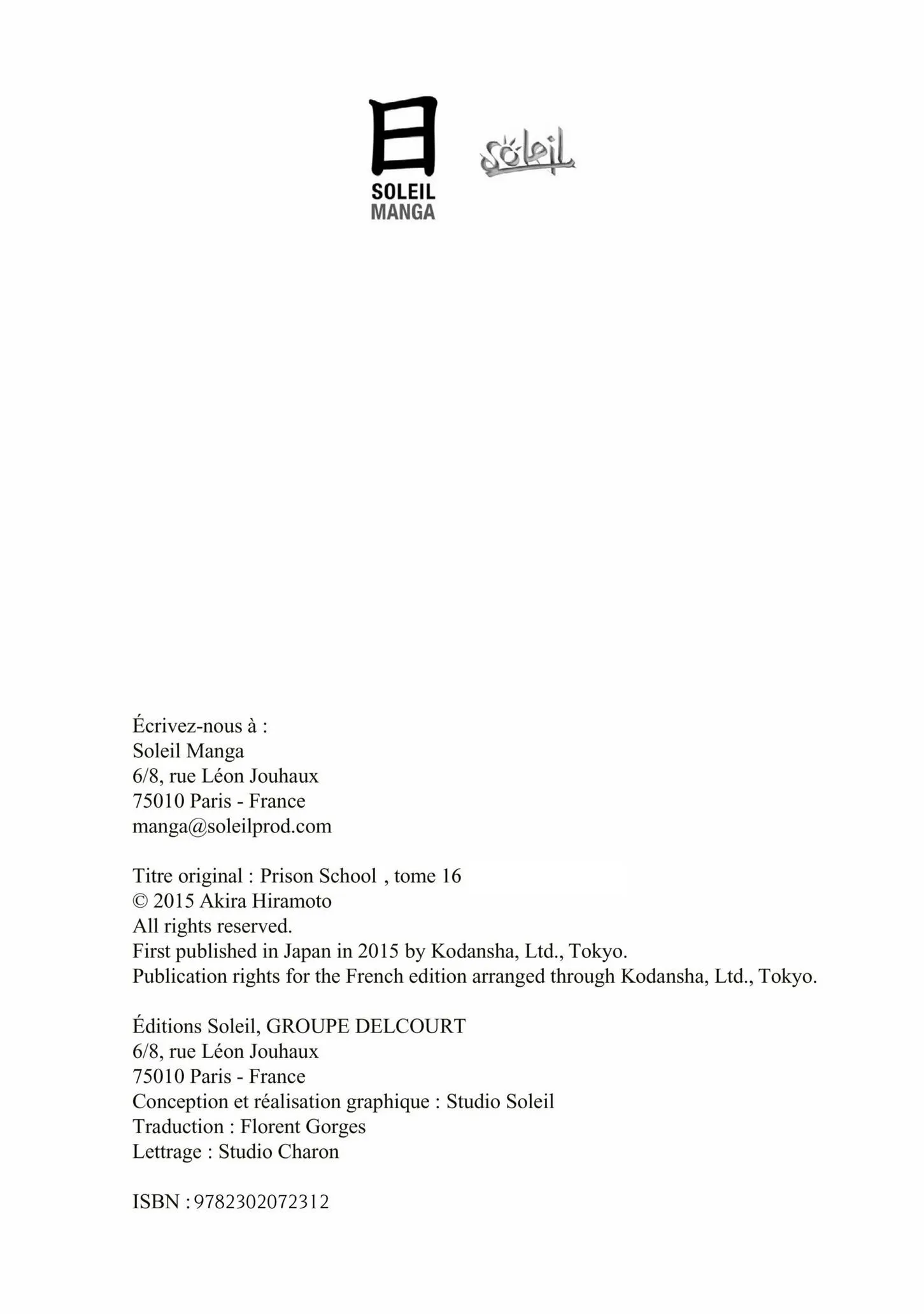 日
SOLEIL
MANGA

Soleil

Écrivez-nous à :
Soleil Manga
6/8, rue Léon Jouhaux
75010 Paris - France
manga@soleilprod.com

Titre original : Prison School , tome 16
© 2015 Akira Hiramoto
All rights reserved.
First published in Japan in 2015 by Kodansha, Ltd., Tokyo.
Publication rights for the French edition arranged through Kodansha, Ltd., Tokyo.

Éditions Soleil, GROUPE DELCOURT
6/8, rue Léon Jouhaux
75010 Paris - France
Conception et réalisation graphique : Studio Soleil
Traduction : Florent Gorges
Lettrage : Studio Charon

ISBN : 9782302072312